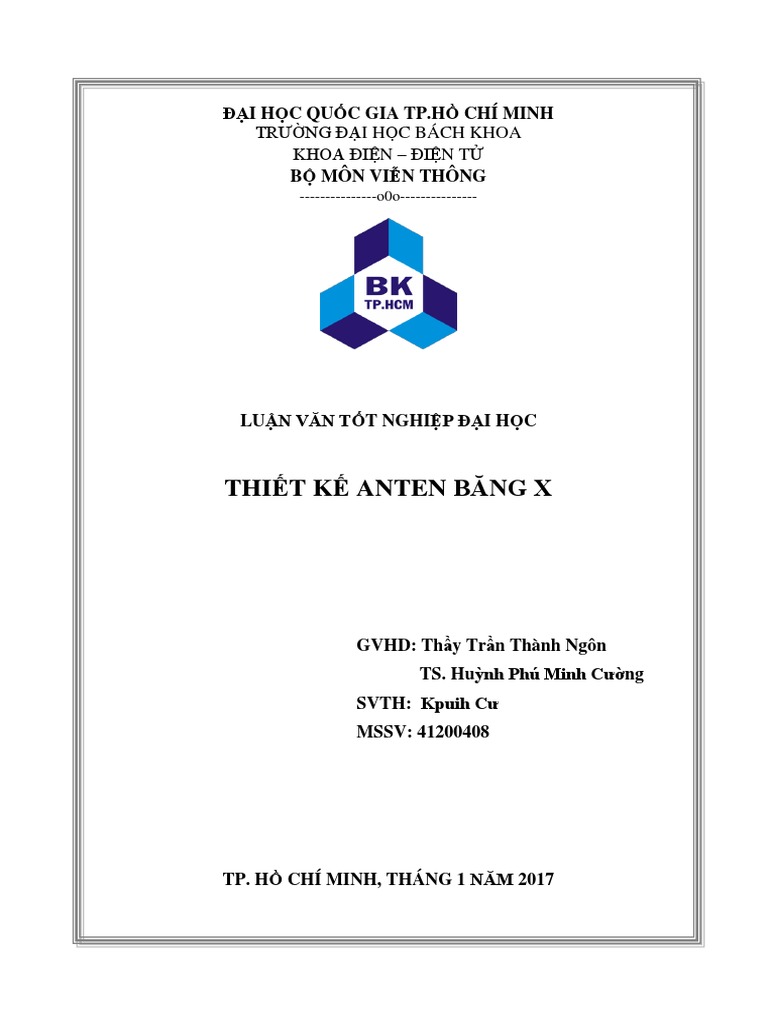 ĐẠI HỌC QUỐC GIA TP.HỒ CHÍ MINH
TRƯỜNG ĐẠI HỌC BÁCH KHOA
KHOA ĐIỆN – ĐIỆN TỬ
BỘ MÔN VIỄN THÔNG
---------------o0o---------------

BK
TP.HCM

LUẬN VĂN TỐT NGHIỆP ĐẠI HỌC

THIẾT KẾ ANTEN BĂNG X

GVHD: Thầy Trần Thành Ngôn
TS. Huỳnh Phú Minh Cường
SVTH: Kpuih Cư
MSSV: 41200408

TP. HỒ CHÍ MINH, THÁNG 1 NĂM 2017